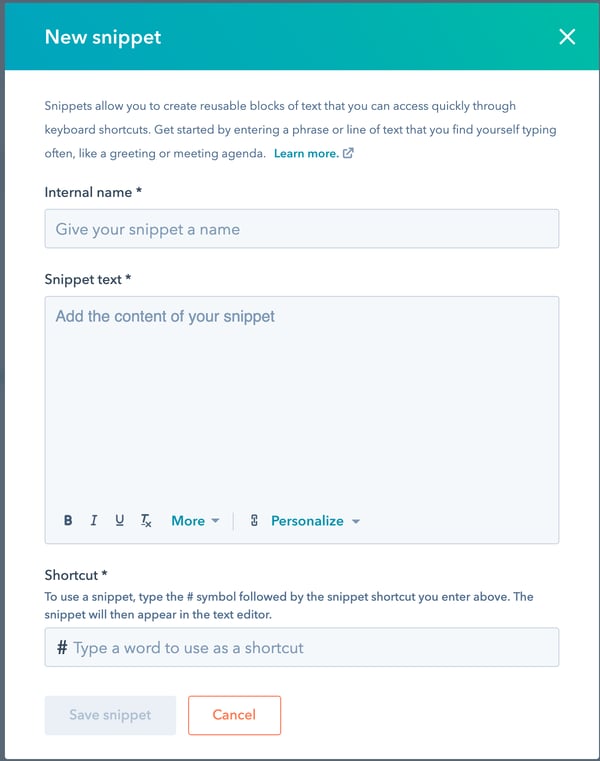 New snippet

Snippets allow you to create reusable blocks of text that you can access quickly through keyboard shortcuts. Get started by entering a phrase or line of text that you find yourself typing often, like a greeting or meeting agenda. Learn more.

Internal name *

Give your snippet a name

Snippet text *

Add the content of your snippet

B I U T More Personalize

Shortcut *

To use a snippet, type the # symbol followed by the snippet shortcut you enter above. The snippet will then appear in the text editor.

# Type a word to use as a shortcut

Save snippet

Cancel